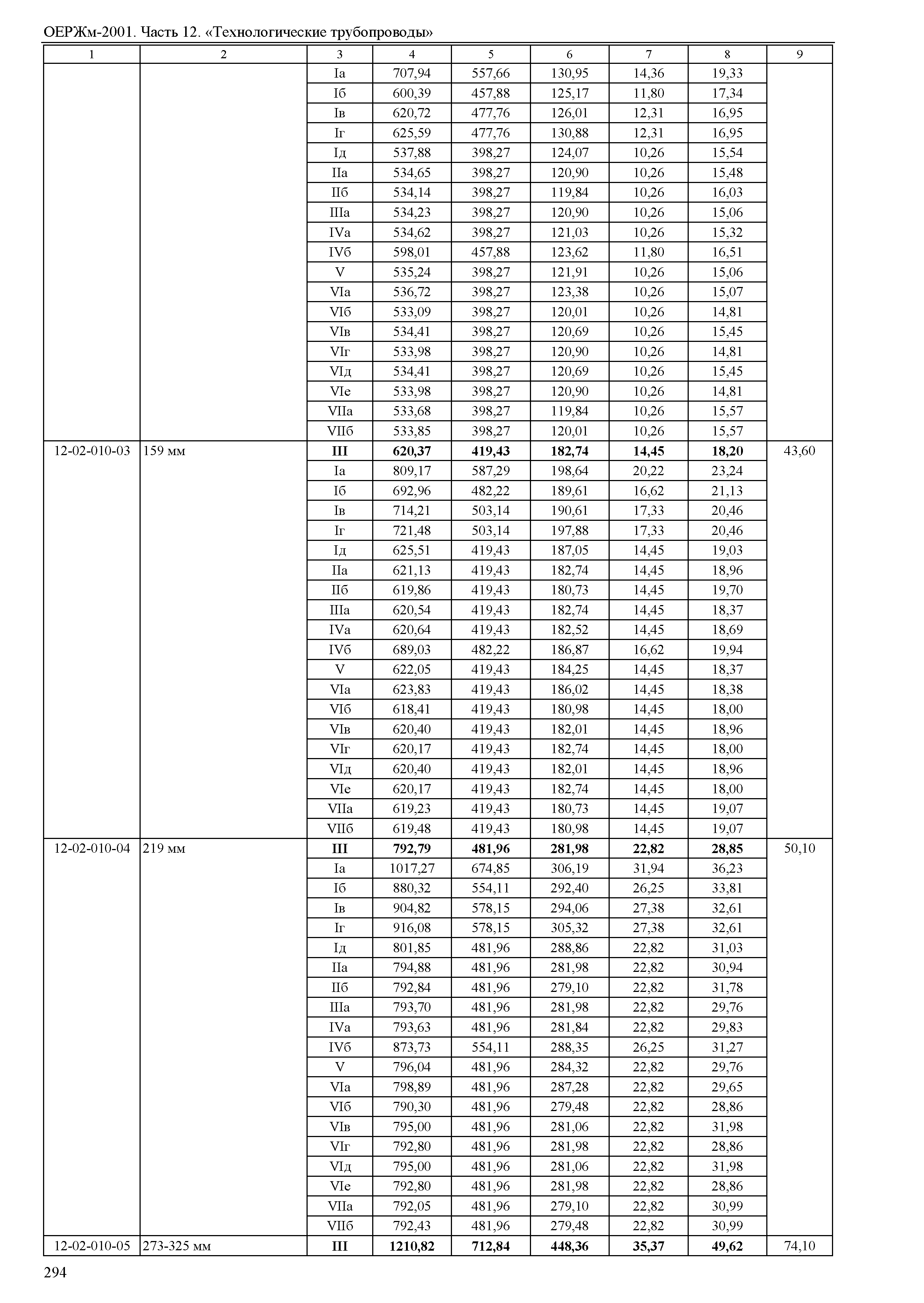 ОЕРЖм-2001. Часть 12. «Технологические трубопроводы»

| 1 | 2 | 3 | 4 | 5 | 6 | 7 | 8 | 9 |
|---|---|---|---|---|---|---|---|---|
| | | Iа | 707,94 | 557,66 | 130,95 | 14,36 | 19,33 | |
| | | Iб | 600,39 | 457,88 | 125,17 | 11,80 | 17,34 | |
| | | Iв | 620,72 | 477,76 | 126,01 | 12,31 | 16,95 | |
| | | Iг | 625,59 | 477,76 | 130,88 | 12,31 | 16,95 | |
| | | Iд | 537,88 | 398,27 | 124,07 | 10,26 | 15,54 | |
| | | IIа | 534,65 | 398,27 | 120,90 | 10,26 | 15,48 | |
| | | IIб | 534,14 | 398,27 | 119,84 | 10,26 | 16,03 | |
| | | IIIа | 534,23 | 398,27 | 120,90 | 10,26 | 15,06 | |
| | | IVа | 534,62 | 398,27 | 121,03 | 10,26 | 15,32 | |
| | | IVб | 598,01 | 457,88 | 123,62 | 11,80 | 16,51 | |
| | | V | 535,24 | 398,27 | 121,91 | 10,26 | 15,06 | |
| | | VIа | 536,72 | 398,27 | 123,38 | 10,26 | 15,07 | |
| | | VIб | 533,09 | 398,27 | 120,01 | 10,26 | 14,81 | |
| | | VIв | 534,41 | 398,27 | 120,69 | 10,26 | 15,45 | |
| | | VIг | 533,98 | 398,27 | 120,90 | 10,26 | 14,81 | |
| | | VIд | 534,41 | 398,27 | 120,69 | 10,26 | 15,45 | |
| | | VIе | 533,98 | 398,27 | 120,90 | 10,26 | 14,81 | |
| | | VIIа | 533,68 | 398,27 | 119,84 | 10,26 | 15,57 | |
| | | VIIб | 533,85 | 398,27 | 120,01 | 10,26 | 15,57 | |
| 12-02-010-03 | 159 мм | **III** | **620,37** | **419,43** | **182,74** | **14,45** | **18,20** | 43,60 |
| | | Iа | 809,17 | 587,29 | 198,64 | 20,22 | 23,24 | |
| | | Iб | 692,96 | 482,22 | 189,61 | 16,62 | 21,13 | |
| | | Iв | 714,21 | 503,14 | 190,61 | 17,33 | 20,46 | |
| | | Iг | 721,48 | 503,14 | 197,88 | 17,33 | 20,46 | |
| | | Iд | 625,51 | 419,43 | 187,05 | 14,45 | 19,03 | |
| | | IIа | 621,13 | 419,43 | 182,74 | 14,45 | 18,96 | |
| | | IIб | 619,86 | 419,43 | 180,73 | 14,45 | 19,70 | |
| | | IIIа | 620,54 | 419,43 | 182,74 | 14,45 | 18,37 | |
| | | IVа | 620,64 | 419,43 | 182,52 | 14,45 | 18,69 | |
| | | IVб | 689,03 | 482,22 | 186,87 | 16,62 | 19,94 | |
| | | V | 622,05 | 419,43 | 184,25 | 14,45 | 18,37 | |
| | | VIа | 623,83 | 419,43 | 186,02 | 14,45 | 18,38 | |
| | | VIб | 618,41 | 419,43 | 180,98 | 14,45 | 18,00 | |
| | | VIв | 620,40 | 419,43 | 182,01 | 14,45 | 18,96 | |
| | | VIг | 620,17 | 419,43 | 182,74 | 14,45 | 18,00 | |
| | | VIд | 620,40 | 419,43 | 182,01 | 14,45 | 18,96 | |
| | | VIе | 620,17 | 419,43 | 182,74 | 14,45 | 18,00 | |
| | | VIIа | 619,23 | 419,43 | 180,73 | 14,45 | 19,07 | |
| | | VIIб | 619,48 | 419,43 | 180,98 | 14,45 | 19,07 | |
| 12-02-010-04 | 219 мм | **III** | **792,79** | **481,96** | **281,98** | **22,82** | **28,85** | 50,10 |
| | | Iа | 1017,27 | 674,85 | 306,19 | 31,94 | 36,23 | |
| | | Iб | 880,32 | 554,11 | 292,40 | 26,25 | 33,81 | |
| | | Iв | 904,82 | 578,15 | 294,06 | 27,38 | 32,61 | |
| | | Iг | 916,08 | 578,15 | 305,32 | 27,38 | 32,61 | |
| | | Iд | 801,85 | 481,96 | 288,86 | 22,82 | 31,03 | |
| | | IIа | 794,88 | 481,96 | 281,98 | 22,82 | 30,94 | |
| | | IIб | 792,84 | 481,96 | 279,10 | 22,82 | 31,78 | |
| | | IIIа | 793,70 | 481,96 | 281,98 | 22,82 | 29,76 | |
| | | IVа | 793,63 | 481,96 | 281,84 | 22,82 | 29,83 | |
| | | IVб | 873,73 | 554,11 | 288,35 | 26,25 | 31,27 | |
| | | V | 796,04 | 481,96 | 284,32 | 22,82 | 29,76 | |
| | | VIа | 798,89 | 481,96 | 287,28 | 22,82 | 29,65 | |
| | | VIб | 790,30 | 481,96 | 279,48 | 22,82 | 28,86 | |
| | | VIв | 795,00 | 481,96 | 281,06 | 22,82 | 31,98 | |
| | | VIг | 792,80 | 481,96 | 281,98 | 22,82 | 28,86 | |
| | | VIд | 795,00 | 481,96 | 281,06 | 22,82 | 31,98 | |
| | | VIе | 792,80 | 481,96 | 281,98 | 22,82 | 28,86 | |
| | | VIIа | 792,05 | 481,96 | 279,10 | 22,82 | 30,99 | |
| | | VIIб | 792,43 | 481,96 | 279,48 | 22,82 | 30,99 | |
| 12-02-010-05 | 273-325 мм | **III** | **1210,82** | **712,84** | **448,36** | **35,37** | **49,62** | 74,10 |

294